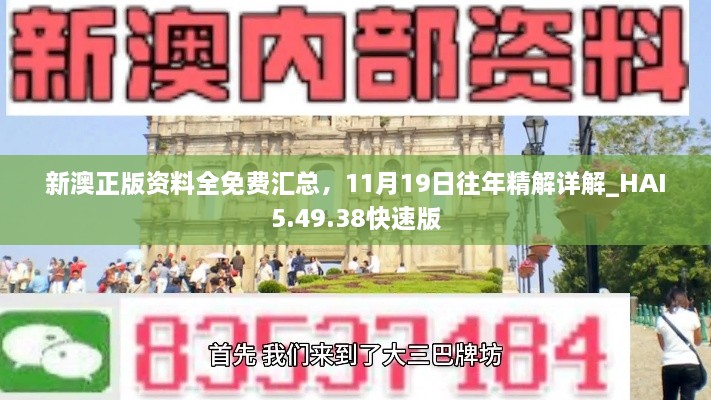 新澳内部资料

新澳正版资料全免费汇总，11月19日往年精解详解_HAI5.49.38快速版

83537184

首先 我们来到了大三巴牌坊